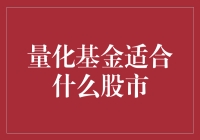 量化基金适合什么股市